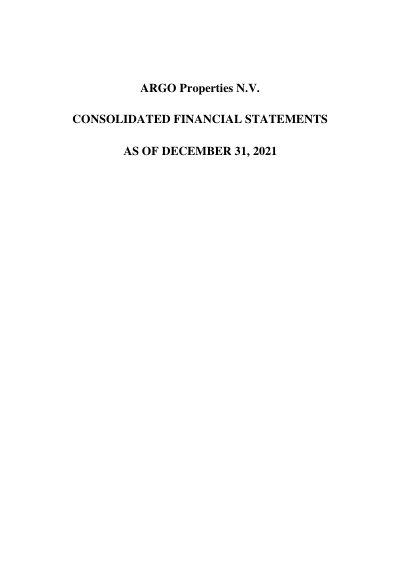 ARGO Properties N.V.

CONSOLIDATED FINANCIAL STATEMENTS

AS OF DECEMBER 31, 2021